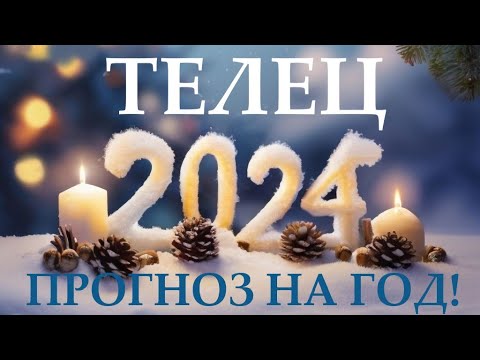 ТЕЛЕЦ

2024

ПРОГНОЗ НА ГОД!